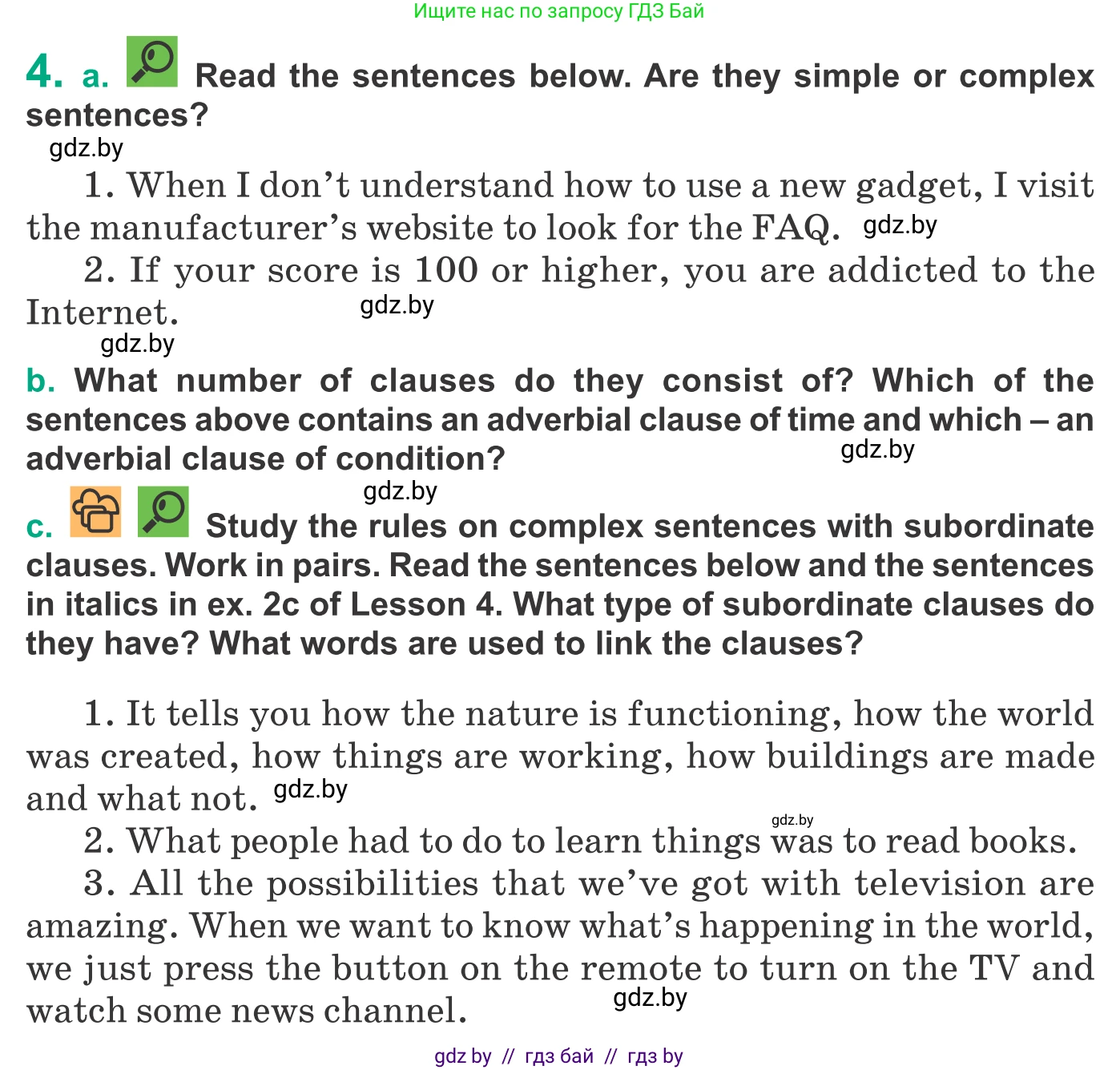 Ищите нас по запросу ГДЗ Бай

4. a. Read the sentences below. Are they simple or complex sentences?

gdz.by

1. When I don't understand how to use a new gadget, I visit the manufacturer's website to look for the FAQ. gdz.by

2. If your score is 100 or higher, you are addicted to the Internet. gdz.by

gdz.by

b. What number of clauses do they consist of? Which of the sentences above contains an adverbial clause of time and which – an adverbial clause of condition? gdz.by

gdz.by

c. Study the rules on complex sentences with subordinate clauses. Work in pairs. Read the sentences below and the sentences in italics in ex. 2c of Lesson 4. What type of subordinate clauses do they have? What words are used to link the clauses?

1. It tells you how the nature is functioning, how the world was created, how things are working, how buildings are made and what not. gdz.by

gdz.by

2. What people had to do to learn things was to read books.

3. All the possibilities that we've got with television are amazing. When we want to know what's happening in the world, we just press the button on the remote to turn on the TV and watch some news channel. gdz.by

gdz by // гдз бай // гдз by